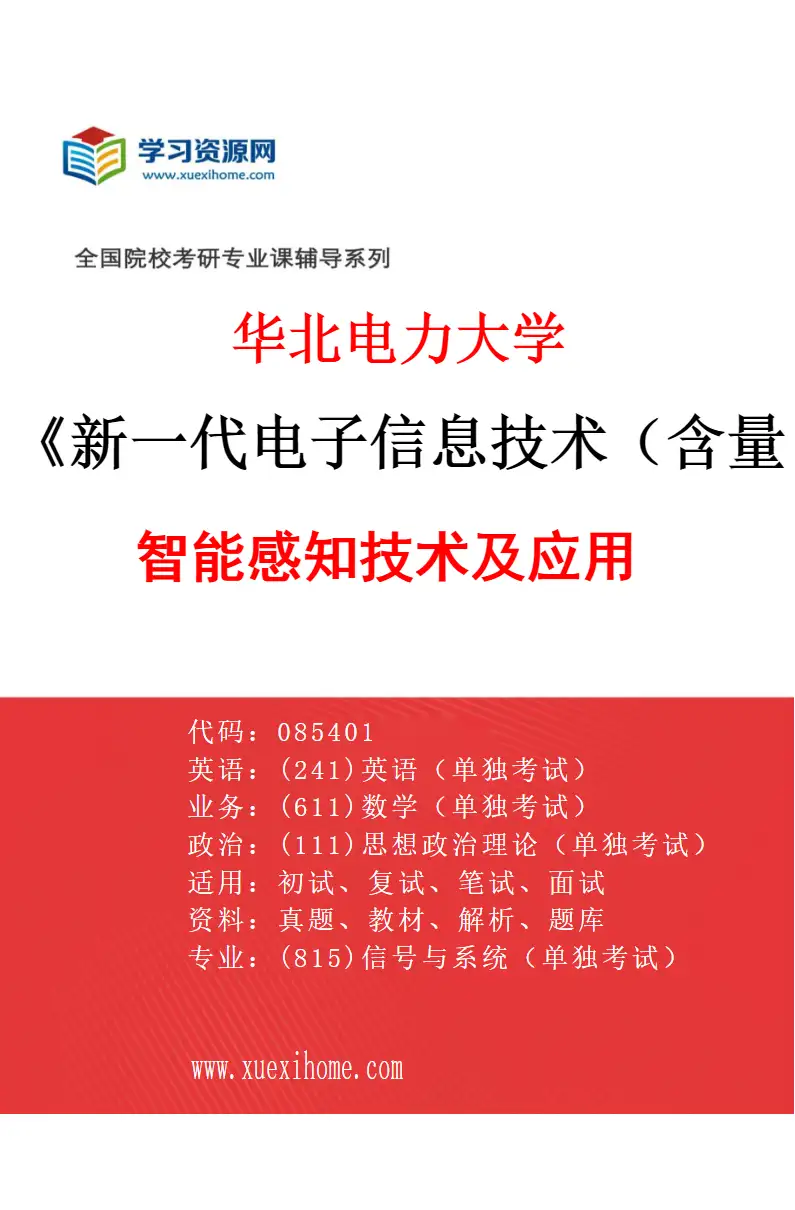 学习资源网
www.xuexihome.com

全国院校考研专业课辅导系列

华北电力大学

《新一代电子信息技术（含量

智能感知技术及应用

代码：085401
英语：(241)英语（单独考试）
业务：(611)数学（单独考试）
政治：(111)思想政治理论（单独考试）
适用：初试、复试、笔试、面试
资料：真题、教材、解析、题库
专业：(815)信号与系统（单独考试）

www.xuexihome.com